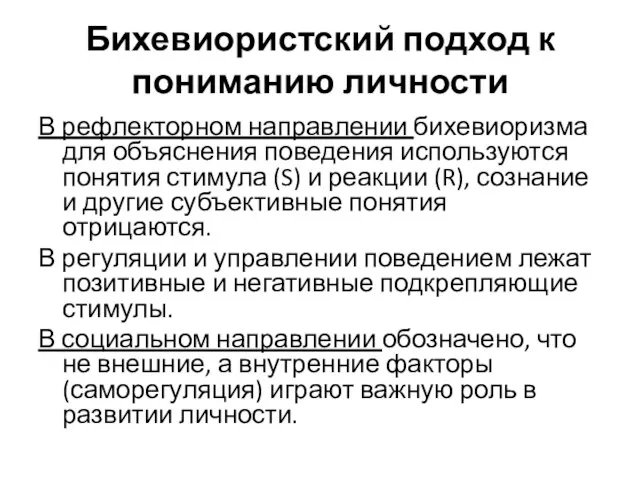 Бихевиористский подход к пониманию личности

В рефлекторном направлении бихевиоризма для объяснения поведения используются понятия стимула (S) и реакции (R), сознание и другие субъективные понятия отрицаются.

В регуляции и управлении поведением лежат позитивные и негативные подкрепляющие стимулы.

В социальном направлении обозначено, что не внешние, а внутренние факторы (саморегуляция) играют важную роль в развитии личности.